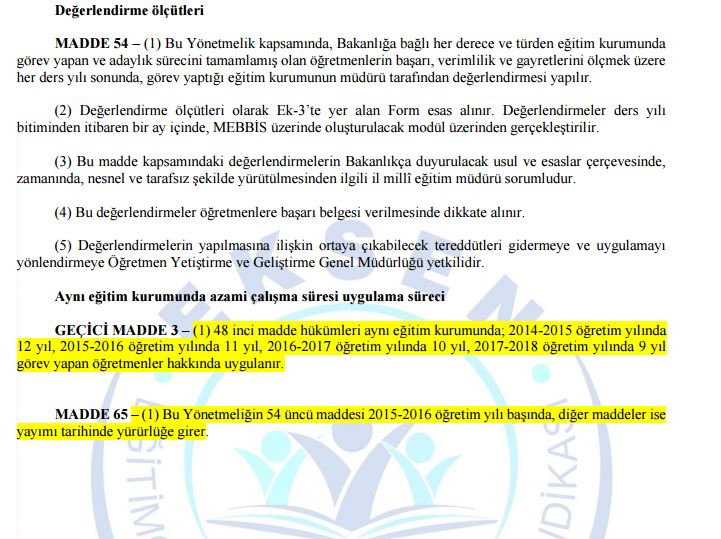 Değerlendirme ölçütleri

MADDE 54 – (1) Bu Yönetmelik kapsamında, Bakanlığa bağlı her derece ve türden eğitim kurumunda görev yapan ve adaylık sürecini tamamlamış olan öğretmenlerin başarı, verimlilik ve gayretlerini ölçmek üzere her ders yılı sonunda, görev yaptığı eğitim kurumunun müdürü tarafından değerlendirmesi yapılır.

(2) Değerlendirme ölçütleri olarak Ek-3'te yer alan Form esas alınır. Değerlendirmeler ders yılı bitiminden itibaren bir ay içinde, MEBBİS üzerinde oluşturulacak modül üzerinden gerçekleştirilir.

(3) Bu madde kapsamındaki değerlendirmelerin Bakanlıkça duyurulacak usul ve esaslar çerçevesinde, zamanında, nesnel ve tarafsız şekilde yürütülmesinden ilgili il millî eğitim müdürü sorumludur.

(4) Bu değerlendirmeler öğretmenlere başarı belgesi verilmesinde dikkate alınır.

(5) Değerlendirmelerin yapılmasına ilişkin ortaya çıkabilecek tereddütleri gidermeye ve uygulamayı yönlendirmeye Öğretmen Yetiştirme ve Geliştirme Genel Müdürlüğü yetkilidir.

Aynı eğitim kurumunda azami çalışma süresi uygulama süreci

GEÇİCİ MADDE 3 – (1) 48 inci madde hükümleri aynı eğitim kurumunda; 2014-2015 öğretim yılında 12 yıl, 2015-2016 öğretim yılında 11 yıl, 2016-2017 öğretim yılında 10 yıl, 2017-2018 öğretim yılında 9 yıl görev yapan öğretmenler hakkında uygulanır.

MADDE 65 – (1) Bu Yönetmeliğin 54 üncü maddesi 2015-2016 öğretim yılı başında, diğer maddeler ise yayımı tarihinde yürürlüğe girer.

EKSEN
EĞİTİM
SENDİKASI